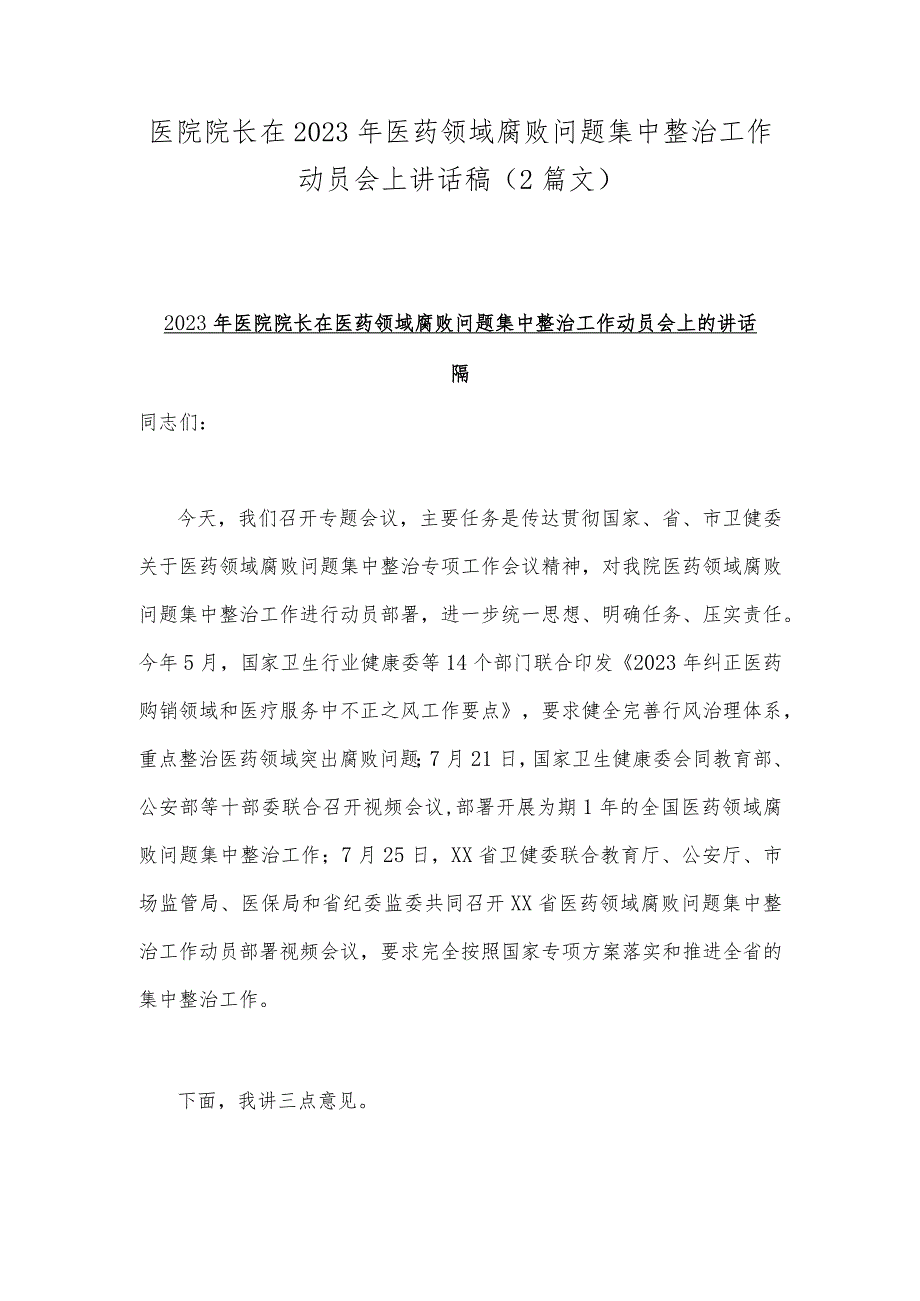 医院院长在2023年医药领域腐败问题集中整治工作动员会上讲话稿（2篇文）

2023年医院院长在医药领域腐败问题集中整治工作动员会上的讲话隔

同志们：

今天，我们召开专题会议，主要任务是传达贯彻国家、省、市卫健委关于医药领域腐败问题集中整治专项工作会议精神，对我院医药领域腐败问题集中整治工作进行动员部署，进一步统一思想、明确任务、压实责任。今年5月，国家卫生行业健康委等14个部门联合印发《2023年纠正医药购销领域和医疗服务中不正之风工作要点》，要求健全完善行风治理体系，重点整治医药领域突出腐败问题;7月21日，国家卫生健康委会同教育部、公安部等十部委联合召开视频会议，部署开展为期1年的全国医药领域腐败问题集中整治工作；7月25日，XX省卫健委联合教育厅、公安厅、市场监管局、医保局和省纪委监委共同召开XX省医药领域腐败问题集中整治工作动员部署视频会议，要求完全按照国家专项方案落实和推进全省的集中整治工作。

下面，我讲三点意见。